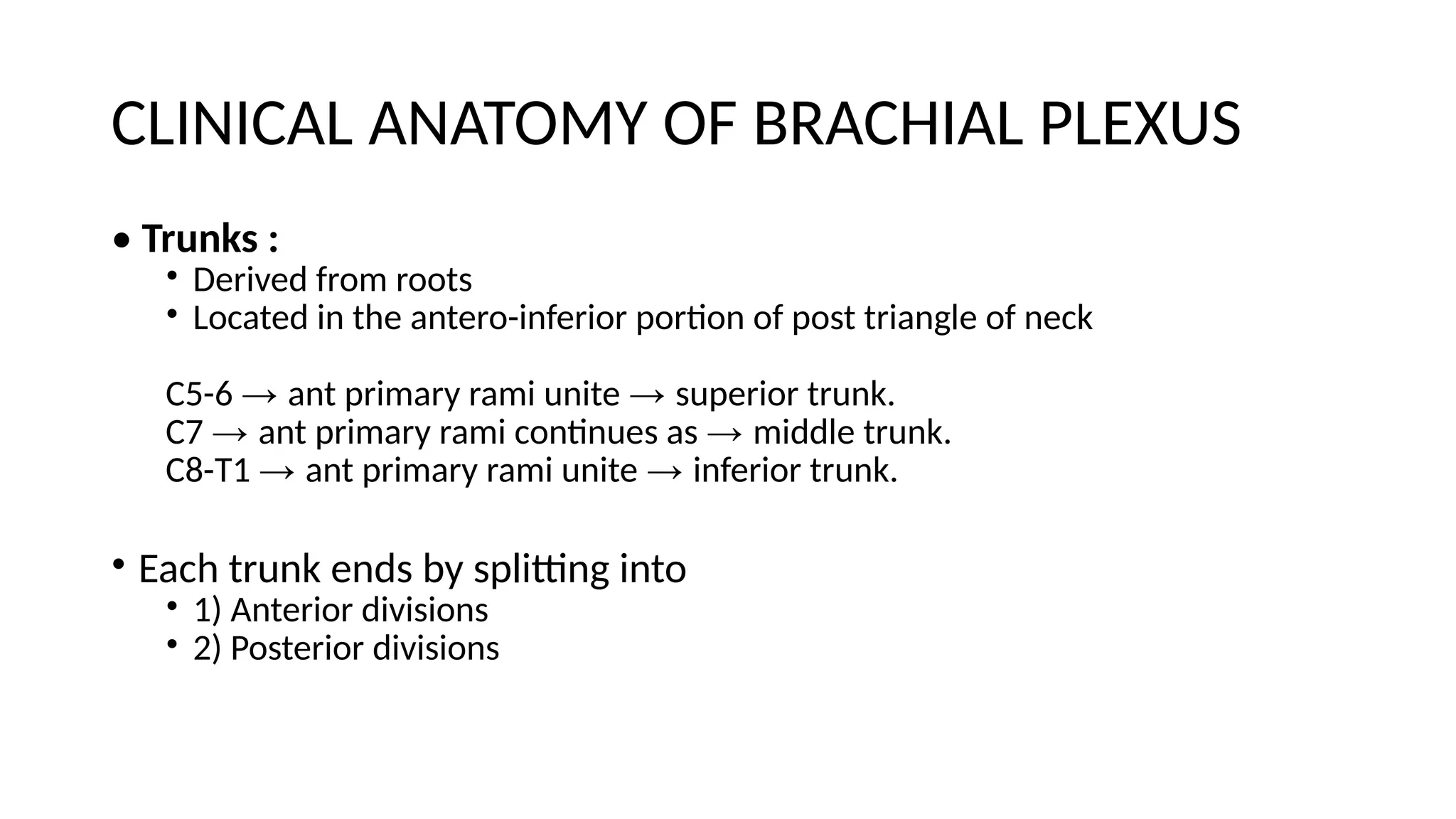 CLINICAL ANATOMY OF BRACHIAL PLEXUS

• Trunks :
• Derived from roots
• Located in the antero-inferior portion of post triangle of neck

C5-6 → ant primary rami unite → superior trunk.
C7 → ant primary rami continues as → middle trunk.
C8-T1 → ant primary rami unite → inferior trunk.

• Each trunk ends by splitting into
• 1) Anterior divisions
• 2) Posterior divisions